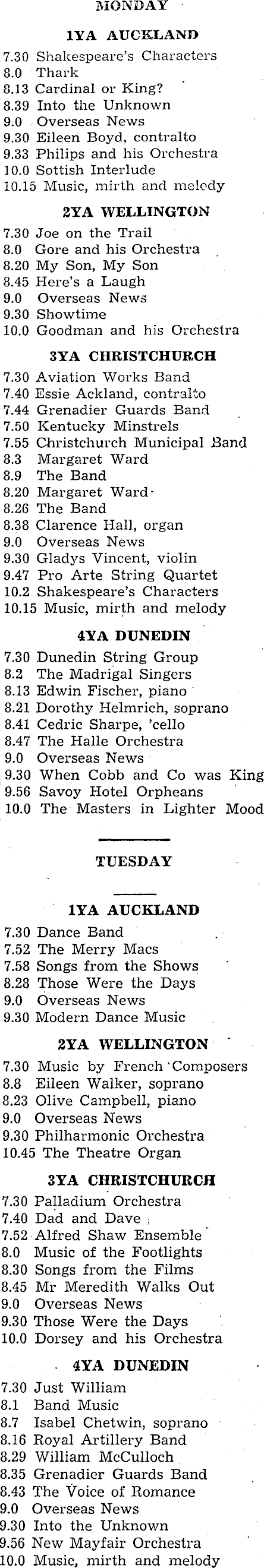 MONDAY

1YA AUCKLAND

7.30 Shakespeare's Characters
8.0 Thark
8.13 Cardinal or King?
8.39 Into the Unknown
9.0 Overseas News
9.30 Eileen Boyd, contralto
9.33 Philips and his Orchestra
10.0 Sottish Interlude
10.15 Music, mirth and melody

2YA WELLINGTON

7.30 Joe on the Trail
8.0 Gore and his Orchestra
8.20 My Son, My Son
8.45 Here's a Laugh
9.0 Overseas News
9.30 Showtime
10.0 Goodman and his Orchestra

3YA CHRISTCHURCH

7.30 Aviation Works Band
7.40 Essie Ackland, contralto
7.44 Grenadier Guards Band
7.50 Kentucky Minstrels
7.55 Christchurch Municipal Band
8.3 Margaret Ward
8.9 The Band
8.20 Margaret Ward
8.26 The Band
8.38 Clarence Hall, organ
9.0 Overseas News
9.30 Gladys Vincent, violin
9.47 Pro Arte String Quartet
10.2 Shakespeare's Characters
10.15 Music, mirth and melody

4YA DUNEDIN

7.30 Dunedin String Group
8.2 The Madrigal Singers
8.13 Edwin Fischer, piano
8.21 Dorothy Helmrich, soprano
8.41 Cedric Sharpe, 'cello
8.47 The Halle Orchestra
9.0 Overseas News
9.30 When Cobb and Co was King
9.56 Savoy Hotel Orpheans
10.0 The Masters in Lighter Mood

TUESDAY

1YA AUCKLAND

7.30 Dance Band
7.52 The Merry Macs
7.58 Songs from the Shows
8.28 Those Were the Days
9.0 Overseas News
9.30 Modern Dance Music

2YA WELLINGTON

7.30 Music by French Composers
8.8 Eileen Walker, soprano
8.23 Olive Campbell, piano
9.0 Overseas News
9.30 Philharmonic Orchestra
10.45 The Theatre Organ

3YA CHRISTCHURCH

7.30 Palladium Orchestra
7.40 Dad and Dave
7.52 Alfred Shaw Ensemble
8.0 Music of the Footlights
8.30 Songs from the Films
8.45 Mr Meredith Walks Out
9.0 Overseas News
9.30 Those Were the Days
10.0 Dorsey and his Orchestra

4YA DUNEDIN

7.30 Just William
8.1 Band Music
8.7 Isabel Chetwin, soprano
8.16 Royal Artillery Band
8.29 William McCulloch
8.35 Grenadier Guards Band
8.43 The Voice of Romance
9.0 Overseas News
9.30 Into the Unknown
9.56 New Mayfair Orchestra
10.0 Music, mirth and melody